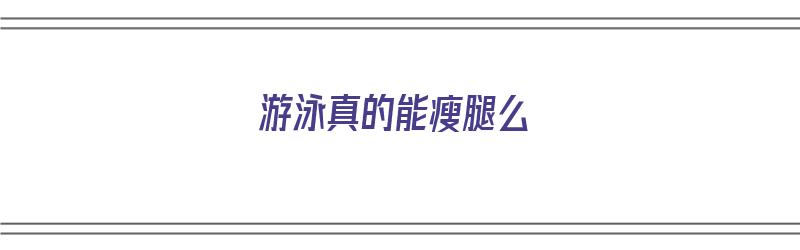 游泳真的能瘦腿么